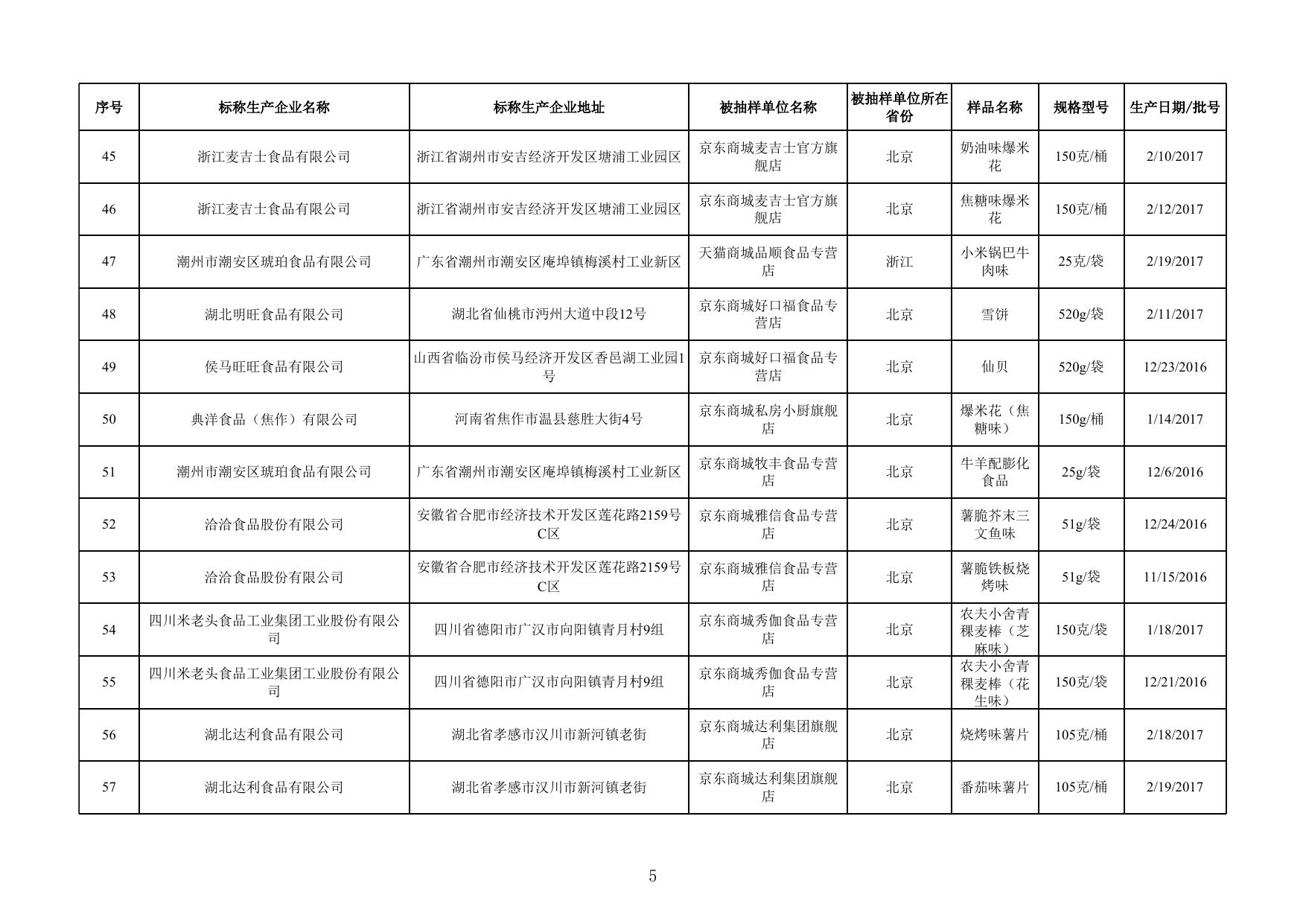 | 序号 | 标称生产企业名称 | 标称生产企业地址 | 被抽样单位名称 | 被抽样单位所在省份 | 样品名称 | 规格型号 | 生产日期/批号 |
|---|---|---|---|---|---|---|---|
| 45 | 浙江麦吉士食品有限公司 | 浙江省湖州市安吉经济开发区塘浦工业园区 | 京东商城麦吉士官方旗舰店 | 北京 | 奶油味爆米花 | 150克/桶 | 2/10/2017 |
| 46 | 浙江麦吉士食品有限公司 | 浙江省湖州市安吉经济开发区塘浦工业园区 | 京东商城麦吉士官方旗舰店 | 北京 | 焦糖味爆米花 | 150克/桶 | 2/12/2017 |
| 47 | 潮州市潮安区琥珀食品有限公司 | 广东省潮州市潮安区庵埠镇梅溪村工业新区 | 天猫商城品顺食品专营店 | 浙江 | 小米锅巴牛肉味 | 25克/袋 | 2/19/2017 |
| 48 | 湖北明旺食品有限公司 | 湖北省仙桃市沔州大道中段12号 | 京东商城好口福食品专营店 | 北京 | 雪饼 | 520g/袋 | 2/11/2017 |
| 49 | 侯马旺旺食品有限公司 | 山西省临汾市侯马经济开发区香邑湖工业园1号 | 京东商城好口福食品专营店 | 北京 | 仙贝 | 520g/袋 | 12/23/2016 |
| 50 | 典洋食品（焦作）有限公司 | 河南省焦作市温县慈胜大街4号 | 京东商城私房小厨旗舰店 | 北京 | 爆米花（焦糖味） | 150g/桶 | 1/14/2017 |
| 51 | 潮州市潮安区琥珀食品有限公司 | 广东省潮州市潮安区庵埠镇梅溪村工业新区 | 京东商城牧丰食品专营店 | 北京 | 牛羊配膨化食品 | 25g/袋 | 12/6/2016 |
| 52 | 洽洽食品股份有限公司 | 安徽省合肥市经济技术开发区莲花路2159号C区 | 京东商城雅信食品专营店 | 北京 | 薯脆芥末三文鱼味 | 51g/袋 | 12/24/2016 |
| 53 | 洽洽食品股份有限公司 | 安徽省合肥市经济技术开发区莲花路2159号C区 | 京东商城雅信食品专营店 | 北京 | 薯脆铁板烧烤味 | 51g/袋 | 11/15/2016 |
| 54 | 四川米老头食品工业集团工业股份有限公司 | 四川省德阳市广汉市向阳镇青月村9组 | 京东商城秀伽食品专营店 | 北京 | 农夫小舍青稞麦棒（芝麻味） | 150克/袋 | 1/18/2017 |
| 55 | 四川米老头食品工业集团工业股份有限公司 | 四川省德阳市广汉市向阳镇青月村9组 | 京东商城秀伽食品专营店 | 北京 | 农夫小舍青稞麦棒（花生味） | 150克/袋 | 12/21/2016 |
| 56 | 湖北达利食品有限公司 | 湖北省孝感市汉川市新河镇老街 | 京东商城达利集团旗舰店 | 北京 | 烧烤味薯片 | 105克/桶 | 2/18/2017 |
| 57 | 湖北达利食品有限公司 | 湖北省孝感市汉川市新河镇老街 | 京东商城达利集团旗舰店 | 北京 | 番茄味薯片 | 105克/桶 | 2/19/2017 |

5